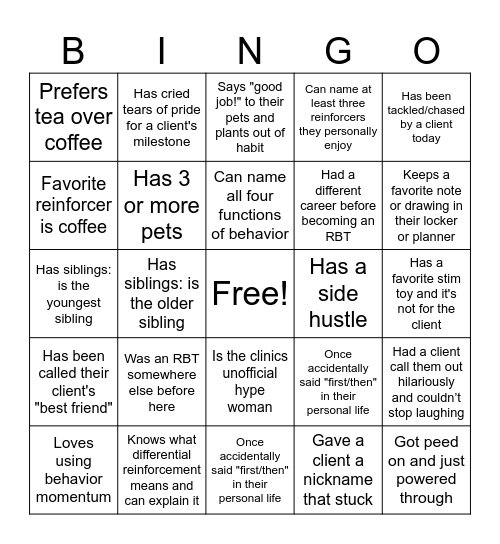 | B | I | N | G | O |
|---|---|---|---|---|
| Prefers tea over coffee | Has cried tears of pride for a client's milestone | Says "good job!" to their pets and plants out of habit | Can name at least three reinforcers they personally enjoy | Has been tackled/chased by a client today |
| Favorite reinforcer is coffee | Has 3 or more pets | Can name all four functions of behavior | Had a different career before becoming an RBT | Keeps a favorite note or drawing in their locker or planner |
| Has siblings: is the youngest sibling | Has siblings: is the older sibling | Free! | Has a side hustle | Has a favorite stim toy and it's not for the client |
| Has been called their client's "best friend" | Was an RBT somewhere else before here | Is the clinics unofficial hype woman | Once accidentally said "first/then" in their personal life | Had a client call them out hilariously and couldn't stop laughing |
| Loves using behavior momentum | Knows what differential reinforcement means and can explain it | Once accidentally said "first/then" in their personal life | Gave a client a nickname that stuck | Got peed on and just powered through |